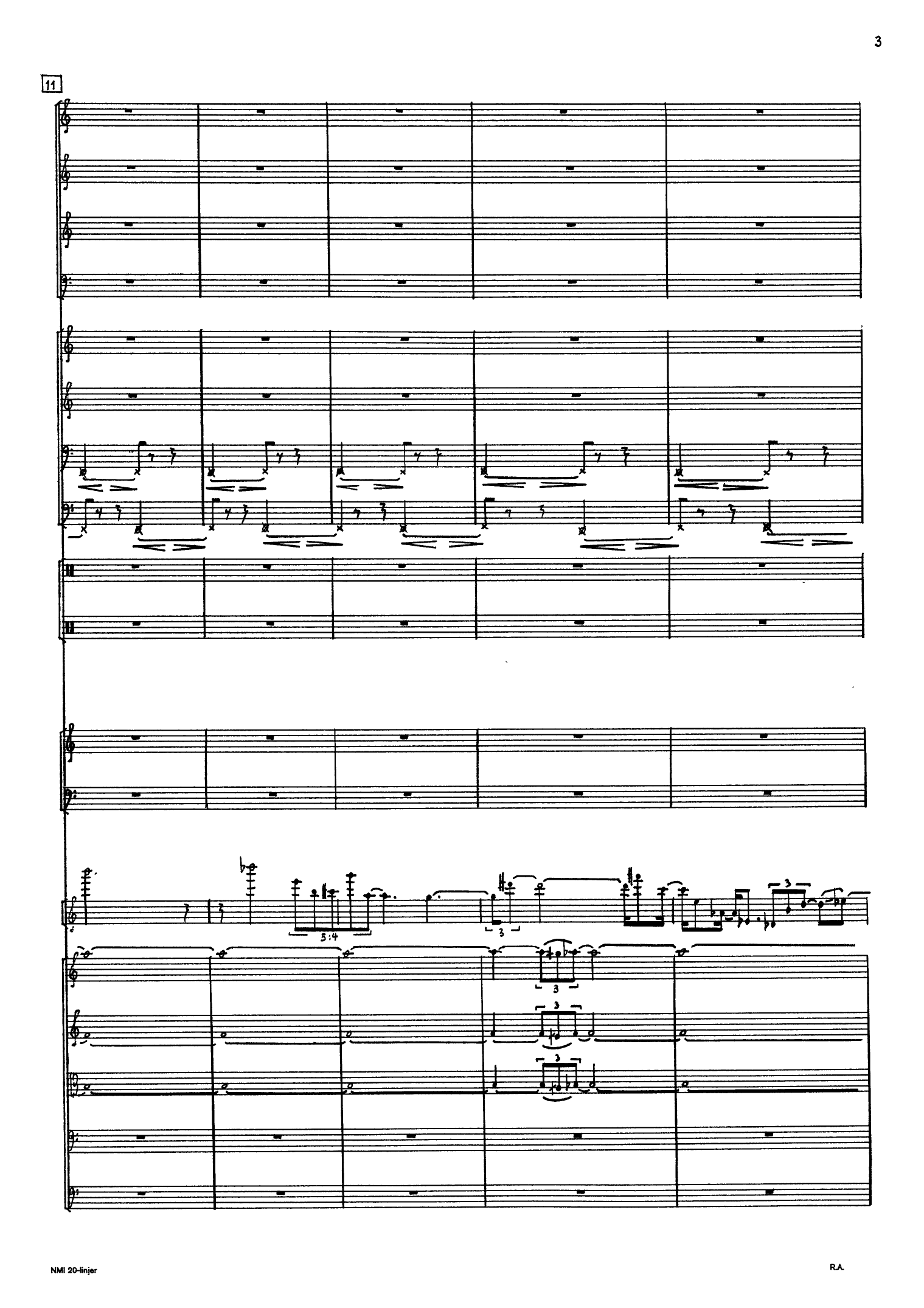 3

11

5:4

3

3

3

3

3

NMI 20-linjer

R.A.